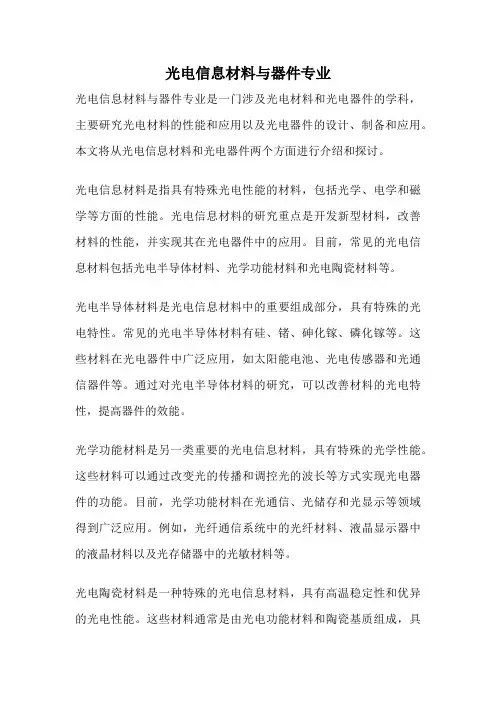 光电信息材料与器件专业

光电信息材料与器件专业是一门涉及光电材料和光电器件的学科，主要研究光电材料的性能和应用以及光电器件的设计、制备和应用。本文将从光电信息材料和光电器件两个方面进行介绍和探讨。

光电信息材料是指具有特殊光电性能的材料，包括光学、电学和磁学等方面的性能。光电信息材料的研究重点是开发新型材料，改善材料的性能，并实现其在光电器件中的应用。目前，常见的光电信息材料包括光电半导体材料、光学功能材料和光电陶瓷材料等。

光电半导体材料是光电信息材料中的重要组成部分，具有特殊的光电特性。常见的光电半导体材料有硅、锗、砷化镓、磷化镓等。这些材料在光电器件中广泛应用，如太阳能电池、光电传感器和光通信器件等。通过对光电半导体材料的研究，可以改善材料的光电特性，提高器件的效能。

光学功能材料是另一类重要的光电信息材料，具有特殊的光学性能。这些材料可以通过改变光的传播和调控光的波长等方式实现光电器件的功能。目前，光学功能材料在光通信、光储存和光显示等领域得到广泛应用。例如，光纤通信系统中的光纤材料、液晶显示器中的液晶材料以及光存储器中的光敏材料等。

光电陶瓷材料是一种特殊的光电信息材料，具有高温稳定性和优异的光电性能。这些材料通常是由光电功能材料和陶瓷基质组成，具